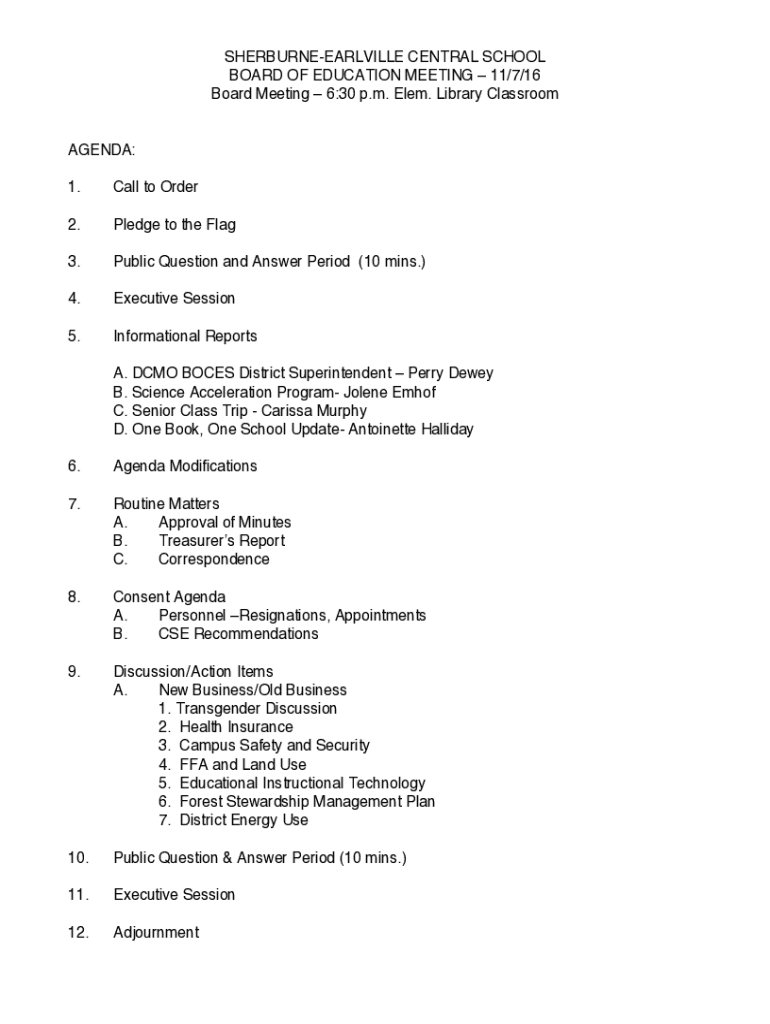 SHERBURNE-EARLVILLE CENTRAL SCHOOL
BOARD OF EDUCATION MEETING – 11/7/16
Board Meeting – 6:30 p.m. Elem. Library Classroom

AGENDA:

1. Call to Order

2. Pledge to the Flag

3. Public Question and Answer Period (10 mins.)

4. Executive Session

5. Informational Reports

A. DCMO BOCES District Superintendent – Perry Dewey
B. Science Acceleration Program- Jolene Emhof
C. Senior Class Trip - Carissa Murphy
D. One Book, One School Update- Antoinette Halliday

6. Agenda Modifications

7. Routine Matters
A. Approval of Minutes
B. Treasurer's Report
C. Correspondence

8. Consent Agenda
A. Personnel –Resignations, Appointments
B. CSE Recommendations

9. Discussion/Action Items
A. New Business/Old Business
1. Transgender Discussion
2. Health Insurance
3. Campus Safety and Security
4. FFA and Land Use
5. Educational Instructional Technology
6. Forest Stewardship Management Plan
7. District Energy Use

10. Public Question & Answer Period (10 mins.)

11. Executive Session

12. Adjournment